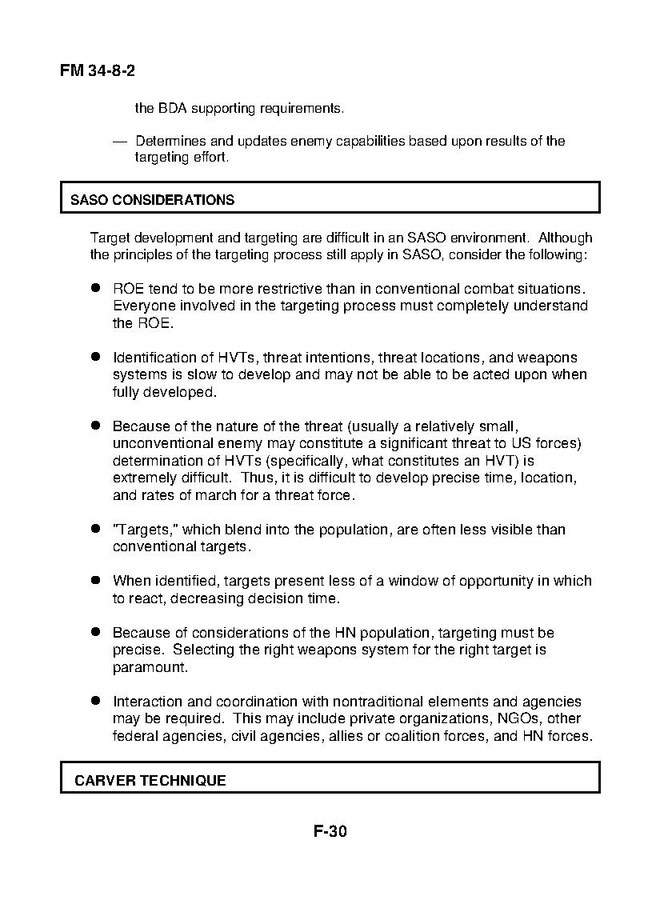 FM 34-8-2

the BDA supporting requirements.

— Determines and updates enemy capabilities based upon results of the targeting effort.

SASO CONSIDERATIONS

Target development and targeting are difficult in an SASO environment. Although the principles of the targeting process still apply in SASO, consider the following:

● ROE tend to be more restrictive than in conventional combat situations. Everyone involved in the targeting process must completely understand the ROE.

● Identification of HVTs, threat intentions, threat locations, and weapons systems is slow to develop and may not be able to be acted upon when fully developed.

● Because of the nature of the threat (usually a relatively small, unconventional enemy may constitute a significant threat to US forces) determination of HVTs (specifically, what constitutes an HVT) is extremely difficult. Thus, it is difficult to develop precise time, location, and rates of march for a threat force.

● "Targets," which blend into the population, are often less visible than conventional targets.

● When identified, targets present less of a window of opportunity in which to react, decreasing decision time.

● Because of considerations of the HN population, targeting must be precise. Selecting the right weapons system for the right target is paramount.

● Interaction and coordination with nontraditional elements and agencies may be required. This may include private organizations, NGOs, other federal agencies, civil agencies, allies or coalition forces, and HN forces.

CARVER TECHNIQUE

F-30